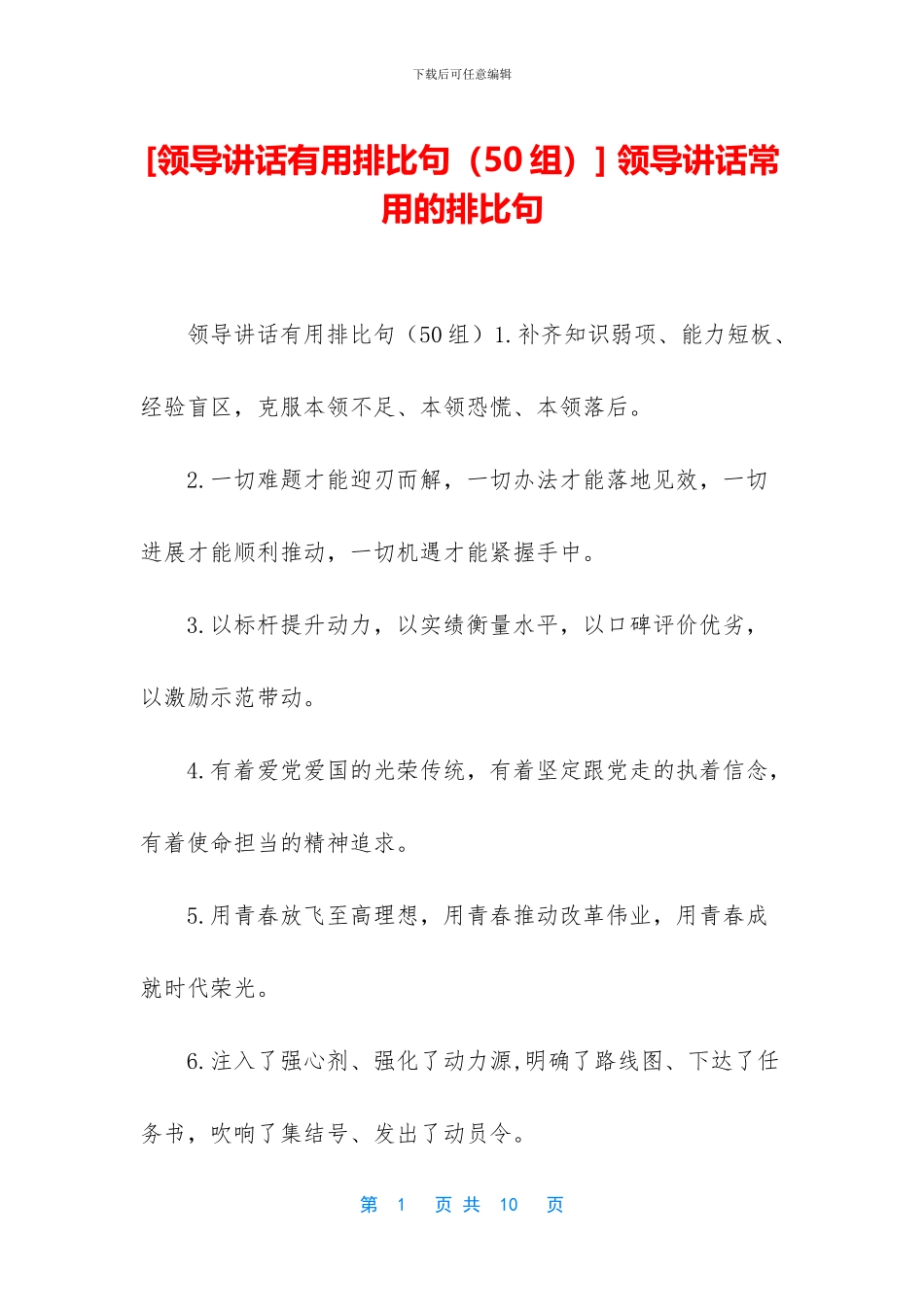 下载后可任意编辑

[领导讲话有用排比句（50组）] 领导讲话常用的排比句

领导讲话有用排比句（50组）1.补齐知识弱项、能力短板、经验盲区，克服本领不足、本领恐慌、本领落后。

2.一切难题才能迎刃而解，一切办法才能落地见效，一切进展才能顺利推动，一切机遇才能紧握手中。

3.以标杆提升动力，以实绩衡量水平，以口碑评价优劣，以激励示范带动。

4.有着爱党爱国的光荣传统，有着坚定跟党走的执着信念，有着使命担当的精神追求。

5.用青春放飞至高理想，用青春推动改革伟业，用青春成就时代荣光。

6.注入了强心剂、强化了动力源,明确了路线图、下达了任务书，吹响了集结号、发出了动员令。

第 1 页 共 10 页